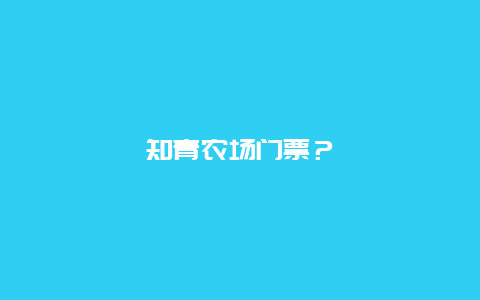 知青农场门票？